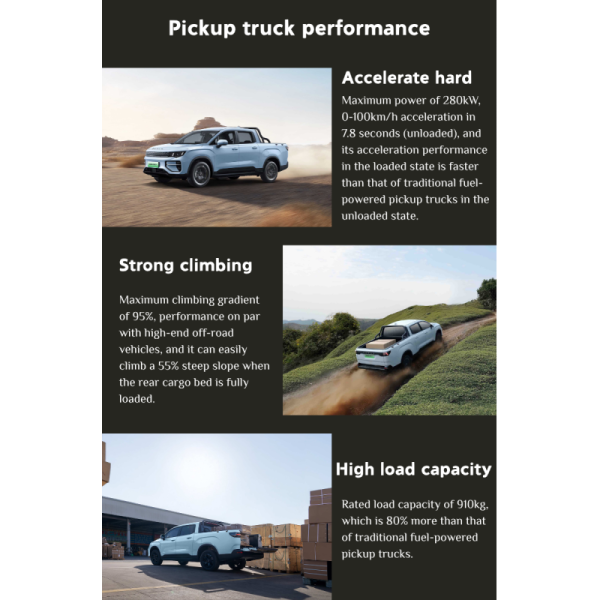 Pickup truck performance

Accelerate hard

Maximum power of 280kW, 0-100km/h acceleration in 7.8 seconds (unloaded), and its acceleration performance in the loaded state is faster than that of traditional fuel-powered pickup trucks in the unloaded state.

Strong climbing

Maximum climbing gradient of 95%, performance on par with high-end off-road vehicles, and it can easily climb a 55% steep slope when the rear cargo bed is fully loaded.

High load capacity

Rated load capacity of 910kg, which is 80% more than that of traditional fuel-powered pickup trucks.